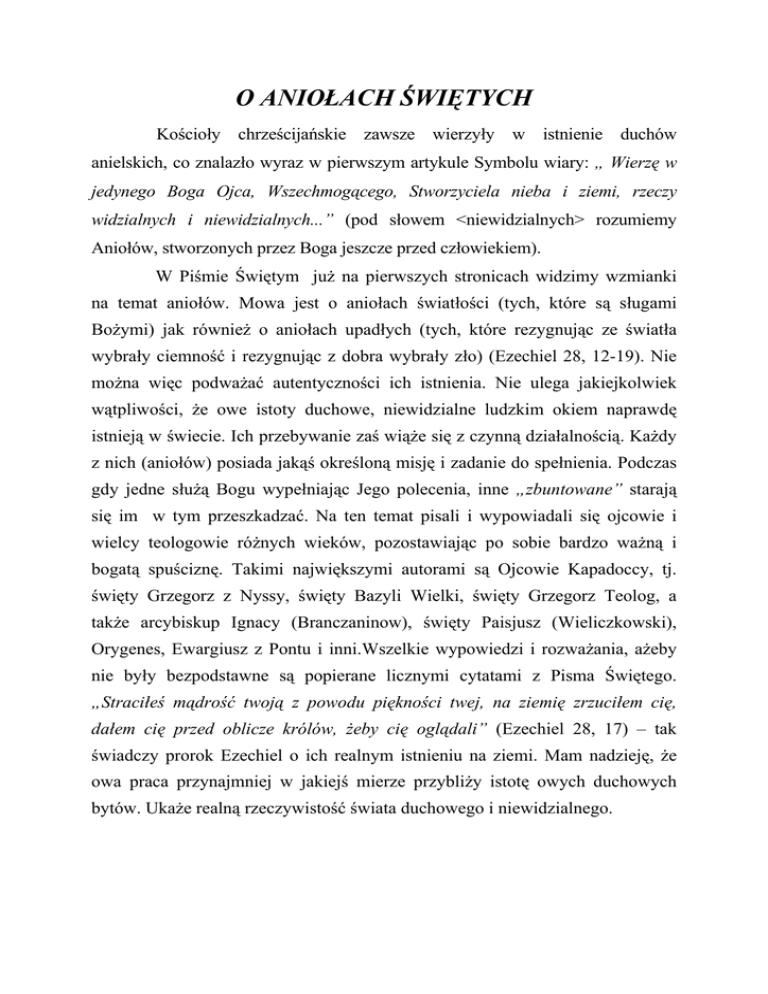 O ANIOŁACH ŚWIĘTYCH

Kościoły chrześcijańskie zawsze wierzyły w istnienie duchów anielskich, co znalazło wyraz w pierwszym artykule Symbolu wiary: „ Wierzę w jedynego Boga Ojca, Wszechmogącego, Stworzyciela nieba i ziemi, rzeczy widzialnych i niewidzialnych...” (pod słowem <niewidzialnych> rozumiemy Aniołów, stworzonych przez Boga jeszcze przed człowiekiem).

W Piśmie Świętym już na pierwszych stronicach widzimy wzmianki na temat aniołów. Mowa jest o aniołach światłości (tych, które są sługami Bożymi) jak również o aniołach upadłych (tych, które rezygnując ze światła wybrały ciemność i rezygnując z dobra wybrały zło) (Ezechiel 28, 12-19). Nie można więc podważać autentyczności ich istnienia. Nie ulega jakiejkolwiek wątpliwości, że owe istoty duchowe, niewidzialne ludzkim okiem naprawdę istnieją w świecie. Ich przebywanie zaś wiąże się z czynną działalnością. Każdy z nich (aniołów) posiada jakąś określoną misję i zadanie do spełnienia. Podczas gdy jedne służą Bogu wypełniając Jego polecenia, inne „zbuntowane” starają się im w tym przeszkadzać. Na ten temat pisali i wypowiadali się ojcowie i wielcy teologowie różnych wieków, pozostawiając po sobie bardzo ważną i bogatą spuściznę. Takimi największymi autorami są Ojcowie Kapadoccy, tj. święty Grzegorz z Nyssy, święty Bazyli Wielki, święty Grzegorz Teolog, a także arcybiskup Ignacy (Branczaninow), święty Paisjusz (Wieliczkowski), Orygenes, Ewargiusz z Pontu i inni.Wszelkie wypowiedzi i rozważania, ażeby nie były bezpodstawne są popierane licznymi cytatami z Pisma Świętego. „Straciłeś mądrość twoją z powodu piękności twej, na ziemię zrzuciłem cię, dałem cię przed oblicze królów, żeby cię oglądali” (Ezechiel 28, 17) – tak świadczy prorok Ezechiel o ich realnym istnieniu na ziemi. Mam nadzieję, że owa praca przynajmniej w jakiejś mierze przybliży istotę owych duchowych bytów. Ukaże realną rzeczywistość świata duchowego i niewidzialnego.